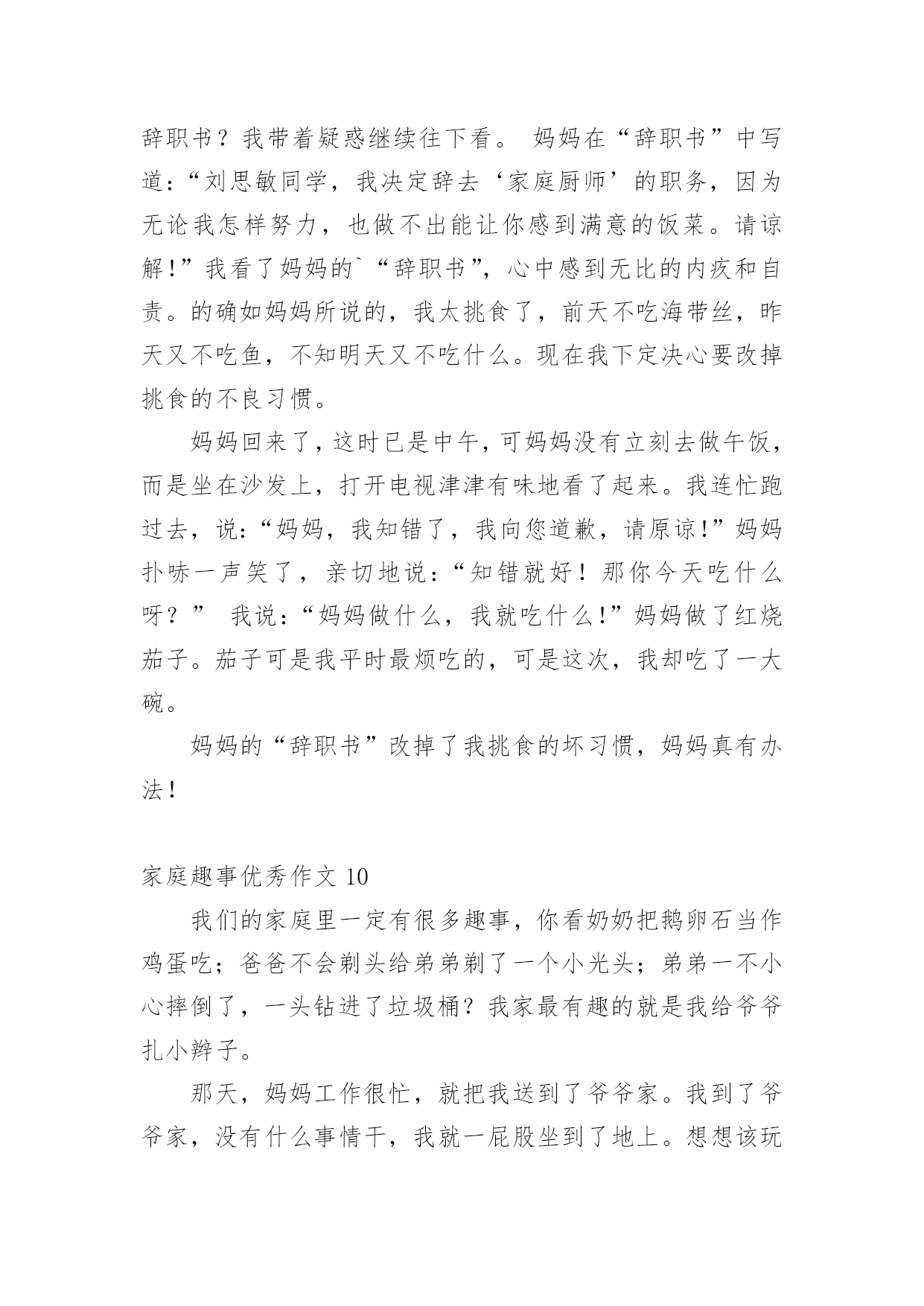 辞职书？我带着疑惑继续往下看。 妈妈在“辞职书”中写道：“刘思敏同学，我决定辞去‘家庭厨师’的职务，因为无论我怎样努力，也做不出能让你感到满意的饭菜。请谅解！”我看了妈妈的`“辞职书”，心中感到无比的内疚和自责。的确如妈妈所说的，我太挑食了，前天不吃海带丝，昨天又不吃鱼，不知明天又不吃什么。现在我下定决心要改掉挑食的不良习惯。

妈妈回来了，这时已是中午，可妈妈没有立刻去做午饭，而是坐在沙发上，打开电视津津有味地看了起来。我连忙跑过去，说：“妈妈，我知错了，我向您道歉，请原谅！”妈妈扑哧一声笑了，亲切地说：“知错就好！那你今天吃什么呀？” 我说：“妈妈做什么，我就吃什么！”妈妈做了红烧茄子。茄子可是我平时最烦吃的，可是这次，我却吃了一大碗。

妈妈的“辞职书”改掉了我挑食的坏习惯，妈妈真有办法！

家庭趣事优秀作文 10

我们的家庭里一定有很多趣事，你看奶奶把鹅卵石当作鸡蛋吃；爸爸不会剃头给弟弟剃了一个小光头；弟弟一不小心摔倒了，一头钻进了垃圾桶？我家最有趣的就是我给爷爷扎小辫子。

那天，妈妈工作很忙，就把我送到了爷爷家。我到了爷爷家，没有什么事情干，我就一屁股坐到了地上。想想该玩